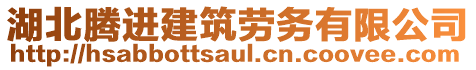 湖北腾进建筑劳务有限公司
http://hsabbottsaul.cn.coovee.com